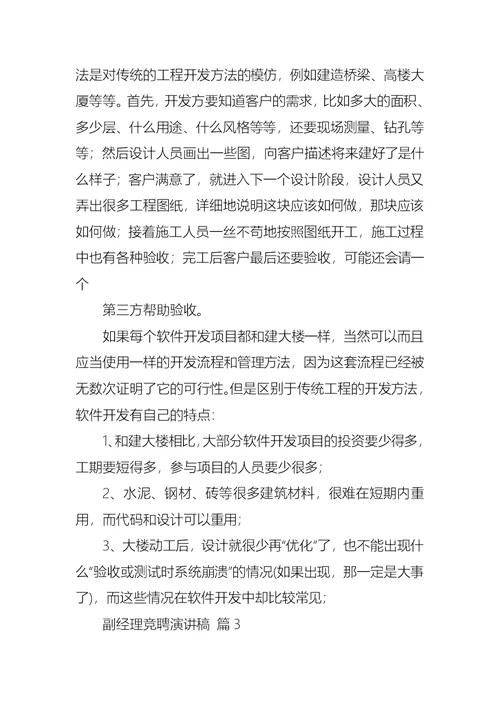 法是对传统的工程开发方法的模仿，例如建造桥梁、高楼大厦等等。首先，开发方要知道客户的需求，比如多大的面积、多少层、什么用途、什么风格等等，还要现场测量、钻孔等等；然后设计人员画出一些图，向客户描述将来建好了是什么样子；客户满意了，就进入下一个设计阶段，设计人员又弄出很多工程图纸，详细地说明这块应该如何做，那块应该如何做；接着施工人员一丝不苟地按照图纸开工，施工过程中也有各种验收；完工后客户最后还要验收，可能还会请一个

第三方帮助验收。

如果每个软件开发项目都和建大楼一样，当然可以而且应当使用一样的开发流程和管理方法，因为这套流程已经被无数次证明了它的可行性。但是区别于传统工程的开发方法，软件开发有自己的特点:

1、和建大楼相比，大部分软件开发项目的投资要少得多，工期要短得多，参与项目的人员要少很多；

2、水泥、钢材、砖等很多建筑材料，很难在短期内重用，而代码和设计可以重用；

3、大楼动工后，设计就很少再“优化”了，也不能出现什么“验收或测试时系统崩溃”的情况(如果出现，那一定是大事了)，而这些情况在软件开发中却比较常见；

副经理竞聘演讲稿 篇3